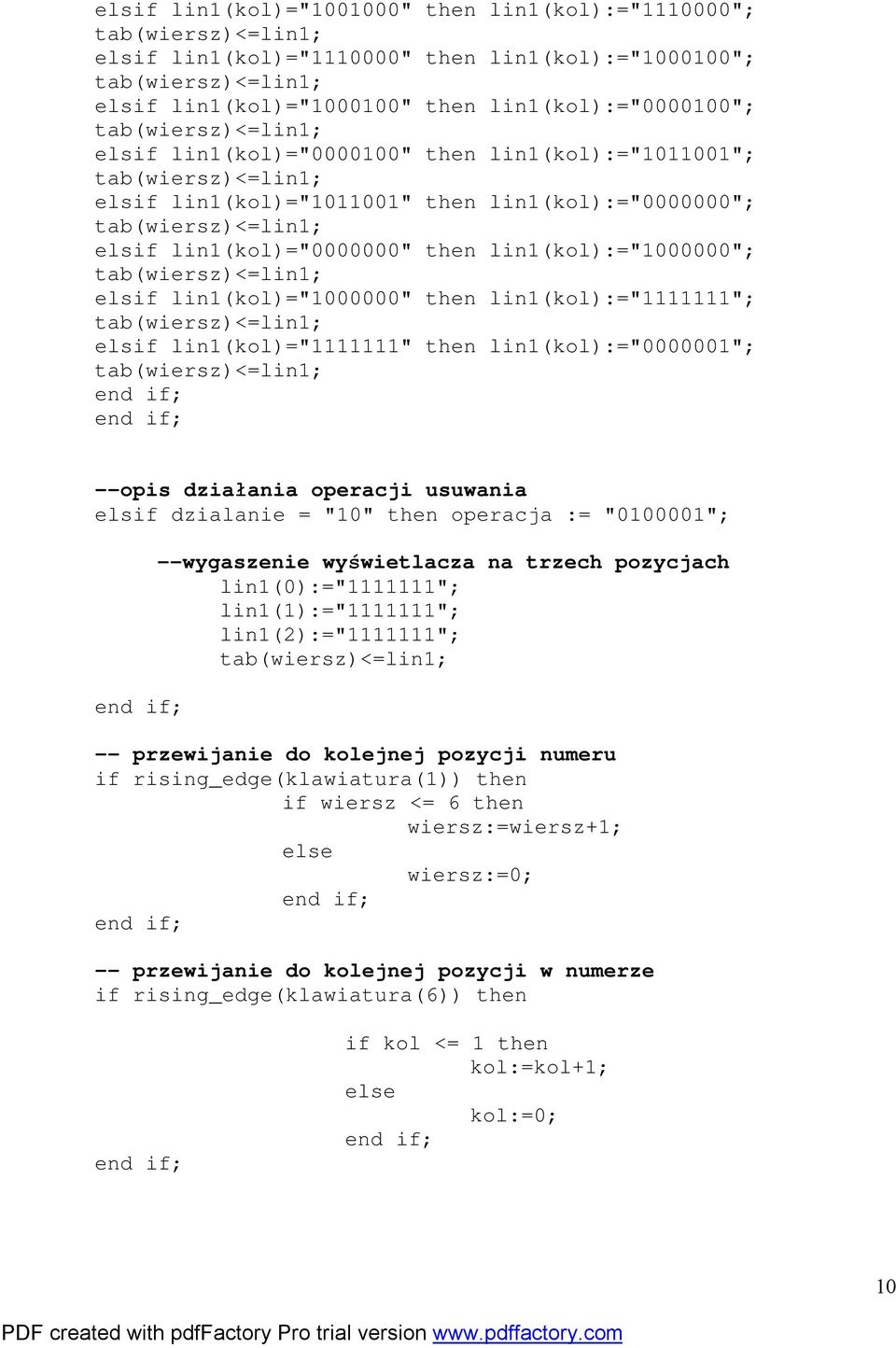 elsif lin1(kol)="1001000" then lin1(kol):="1110000";
tab(wiersz)<=lin1;
elsif lin1(kol)="1110000" then lin1(kol):="1000100";
tab(wiersz)<=lin1;
elsif lin1(kol)="1000100" then lin1(kol):="0000100";
tab(wiersz)<=lin1;
elsif lin1(kol)="0000100" then lin1(kol):="1011001";
tab(wiersz)<=lin1;
elsif lin1(kol)="1011001" then lin1(kol):="0000000";
tab(wiersz)<=lin1;
elsif lin1(kol)="0000000" then lin1(kol):="1000000";
tab(wiersz)<=lin1;
elsif lin1(kol)="1000000" then lin1(kol):="1111111";
tab(wiersz)<=lin1;
elsif lin1(kol)="1111111" then lin1(kol):="0000001";
tab(wiersz)<=lin1;
end if;
end if;

--opis działania operacji usuwania
elsif dzialanie = "10" then operacja := "0100001";

--wygaszenie wyświetlacza na trzech pozycjach
lin1(0):="1111111";
lin1(1):="1111111";
lin1(2):="1111111";
tab(wiersz)<=lin1;

end if;

-- przewijanie do kolejnej pozycji numeru
if rising_edge(klawiatura(1)) then
if wiersz <= 6 then
wiersz:=wiersz+1;
else
wiersz:=0;
end if;
end if;

-- przewijanie do kolejnej pozycji w numerze
if rising_edge(klawiatura(6)) then

if kol <= 1 then
kol:=kol+1;
else
kol:=0;
end if;
end if;

10

PDF created with pdfFactory Pro trial version www.pdffactory.com